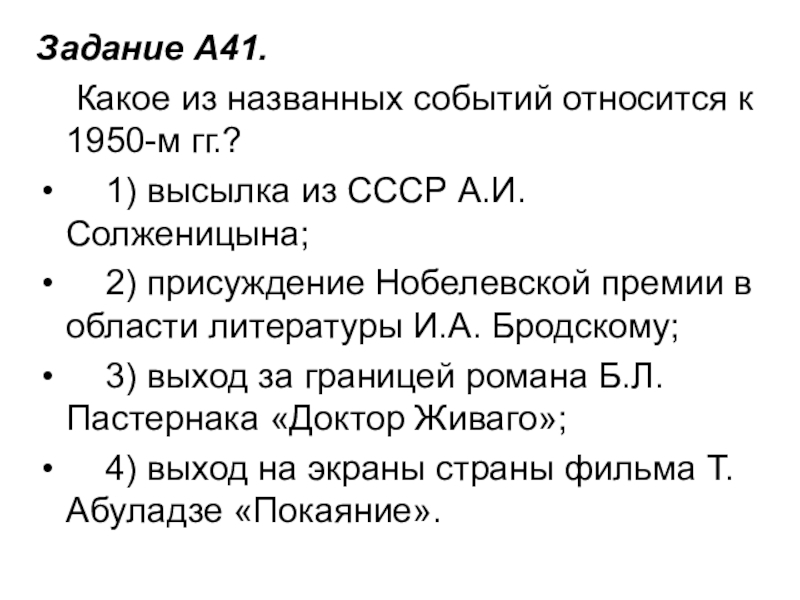 Задание А41.

Какое из названных событий относится к 1950-м гг.?

• 1) высылка из СССР А.И. Солженицына;
• 2) присуждение Нобелевской премии в области литературы И.А. Бродскому;
• 3) выход за границей романа Б.Л. Пастернака «Доктор Живаго»;
• 4) выход на экраны страны фильма Т. Абуладзе «Покаяние».